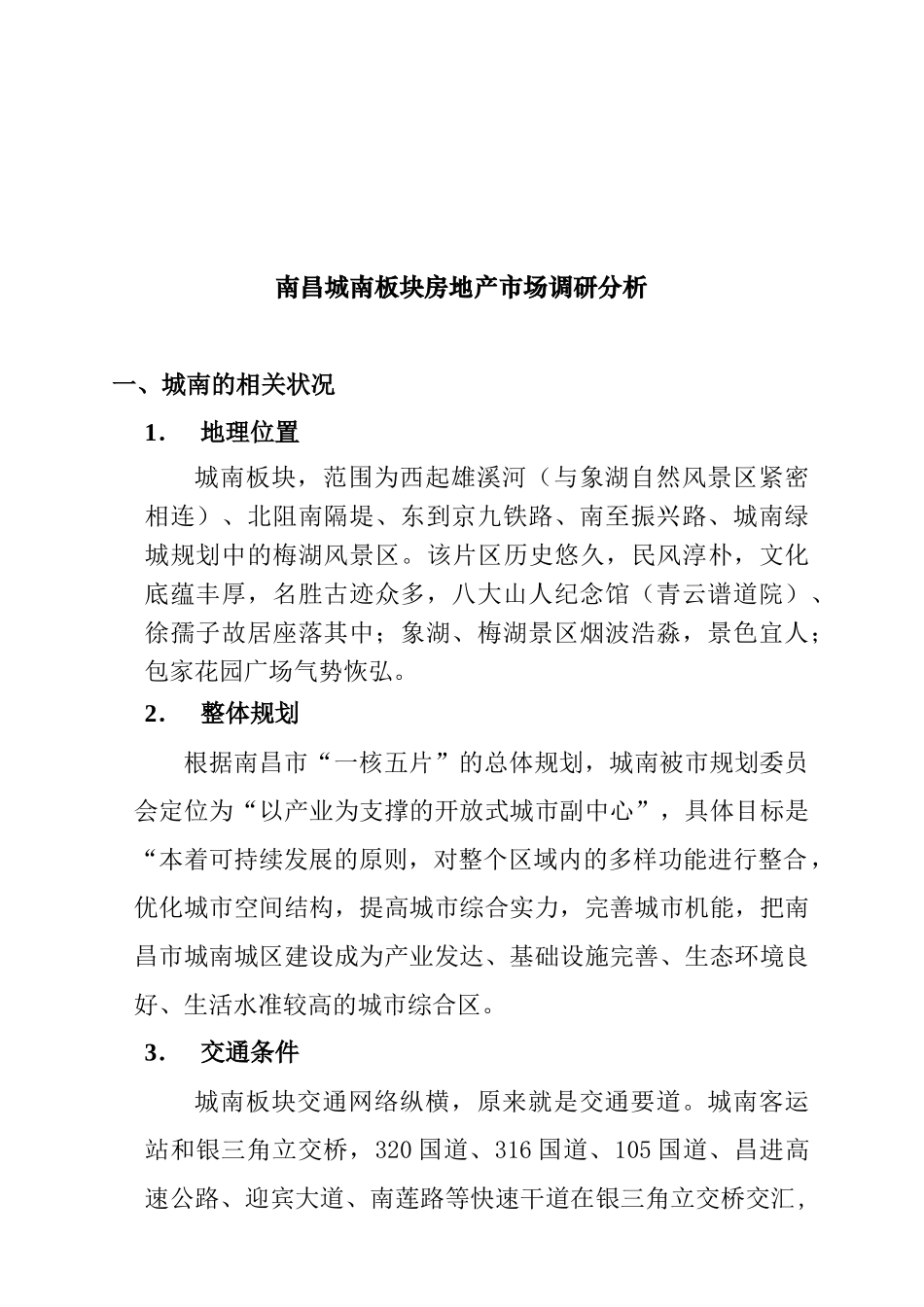 南昌城南板块房地产市场调研分析

一、城南的相关状况

1． 地理位置

城南板块，范围为西起雄溪河（与象湖自然风景区紧密相连）、北阻南隔堤、东到京九铁路、南至振兴路、城南绿城规划中的梅湖风景区。该片区历史悠久，民风淳朴，文化底蕴丰厚，名胜古迹众多，八大山人纪念馆（青云谱道院）、徐孺子故居座落其中；象湖、梅湖景区烟波浩淼，景色宜人；包家花园广场气势恢弘。

2． 整体规划

根据南昌市“一核五片”的总体规划，城南被市规划委员会定位为“以产业为支撑的开放式城市副中心”，具体目标是“本着可持续发展的原则，对整个区域内的多样功能进行整合，优化城市空间结构，提高城市综合实力，完善城市机能，把南昌市城南城区建设成为产业发达、基础设施完善、生态环境良好、生活水准较高的城市综合区。

3． 交通条件

城南板块交通网络纵横，原来就是交通要道。城南客运站和银三角立交桥，320 国道、316 国道、105 国道、昌进高速公路、迎宾大道、南莲路等快速干道在银三角立交桥交汇，